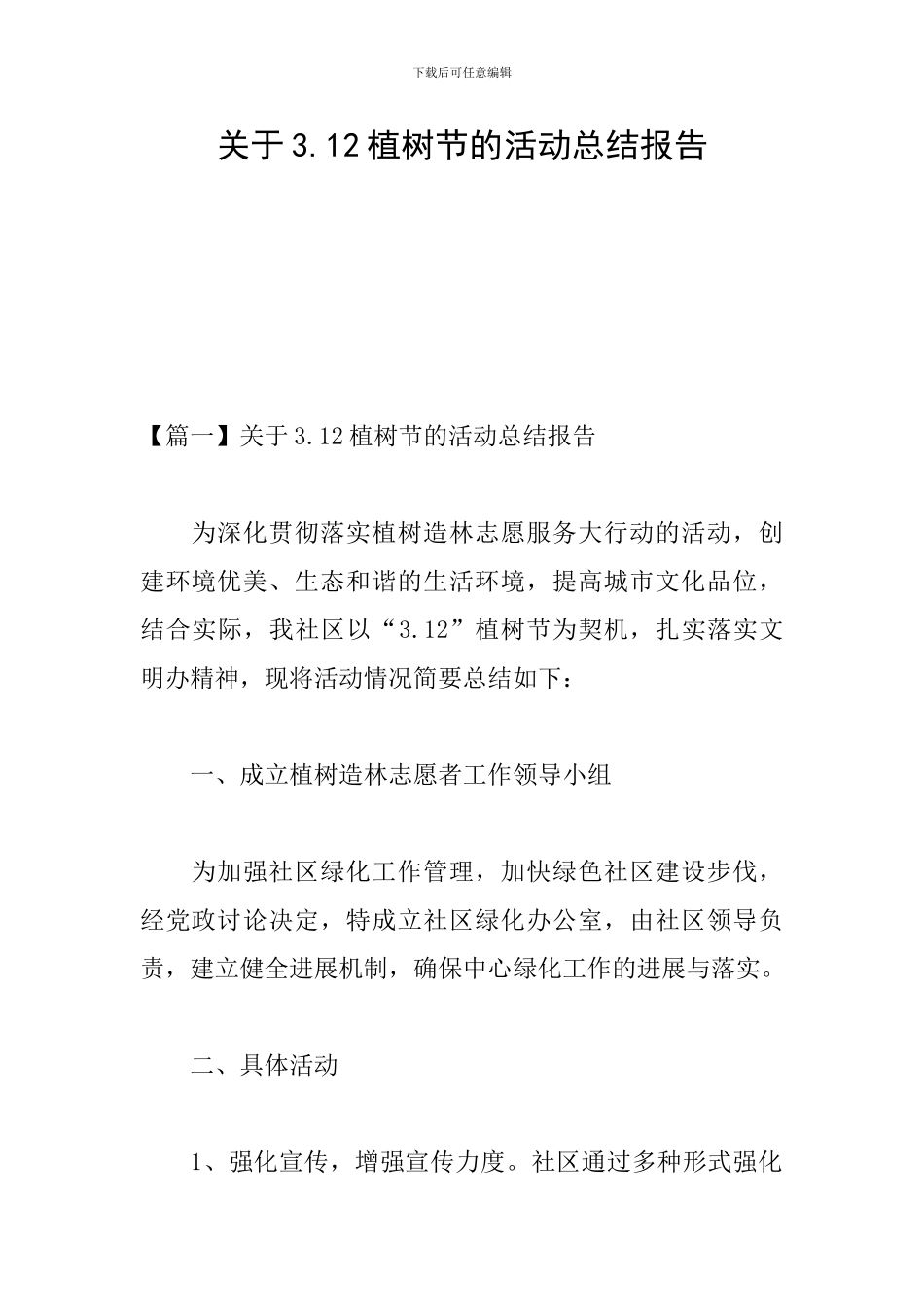 下载后可任意编辑

关于3.12植树节的活动总结报告

【篇一】关于3.12植树节的活动总结报告

为深化贯彻落实植树造林志愿服务大行动的活动，创建环境优美、生态和谐的生活环境，提高城市文化品位，结合实际，我社区以“3.12”植树节为契机，扎实落实文明办精神，现将活动情况简要总结如下：

一、成立植树造林志愿者工作领导小组

为加强社区绿化工作管理，加快绿色社区建设步伐，经党政讨论决定，特成立社区绿化办公室，由社区领导负责，建立健全进展机制，确保中心绿化工作的进展与落实。

二、具体活动

1、强化宣传，增强宣传力度。社区通过多种形式强化